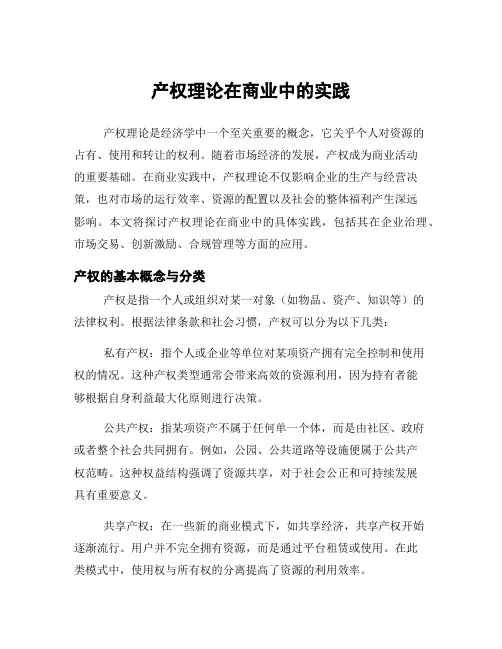 产权理论在商业中的实践

产权理论是经济学中一个至关重要的概念，它关乎个人对资源的占有、使用和转让的权利。随着市场经济的发展，产权成为商业活动的重要基础。在商业实践中，产权理论不仅影响企业的生产与经营决策，也对市场的运行效率、资源的配置以及社会的整体福利产生深远影响。本文将探讨产权理论在商业中的具体实践，包括其在企业治理、市场交易、创新激励、合规管理等方面的应用。

产权的基本概念与分类

产权是指一个人或组织对某一对象（如物品、资产、知识等）的法律权利。根据法律条款和社会习惯，产权可以分为以下几类：

私有产权：指个人或企业等单位对某项资产拥有完全控制和使用权的情况。这种产权类型通常会带来高效的资源利用，因为持有者能够根据自身利益最大化原则进行决策。

公共产权：指某项资产不属于任何单一个体，而是由社区、政府或者整个社会共同拥有。例如，公园、公共道路等设施便属于公共产权范畴。这种权益结构强调了资源共享，对于社会公正和可持续发展具有重要意义。

共享产权：在一些新的商业模式下，如共享经济，共享产权开始逐渐流行。用户并不完全拥有资源，而是通过平台租赁或使用。在此类模式中，使用权与所有权的分离提高了资源的利用效率。